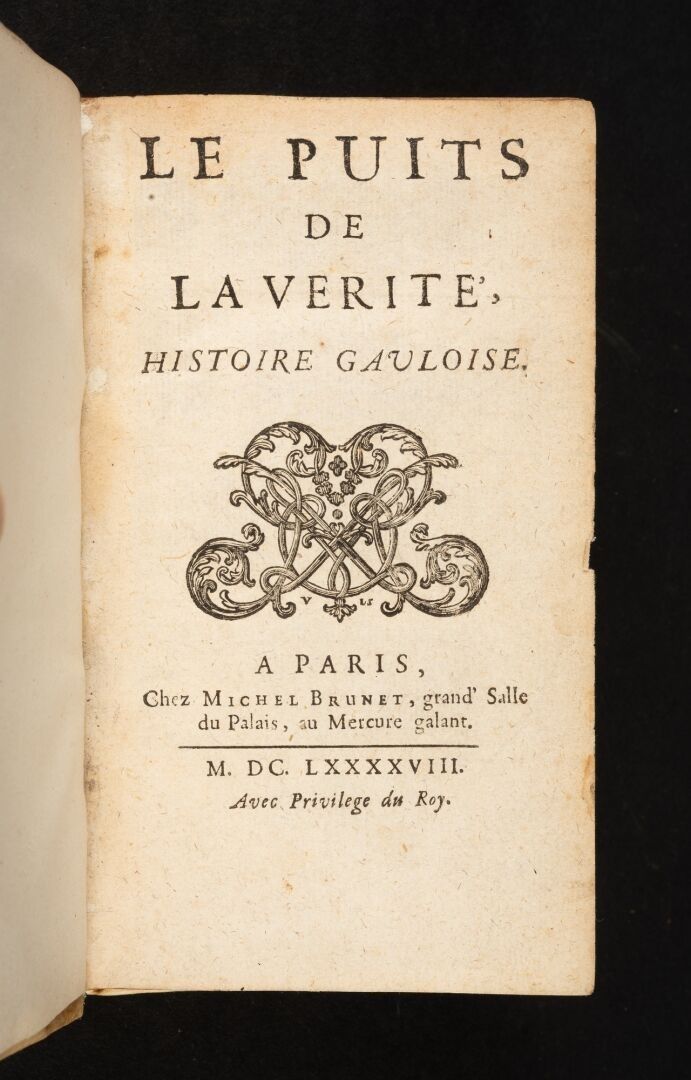 LE PUITS
DE
LA VERITE',
HISTOIRE GAULOISE.

A PARIS,
Chez MICHEL BRUNET, grand' Salle du Palais, au Mercure galant.

M. DC. LXXXXVIII.
Avec Privilege du Roy.